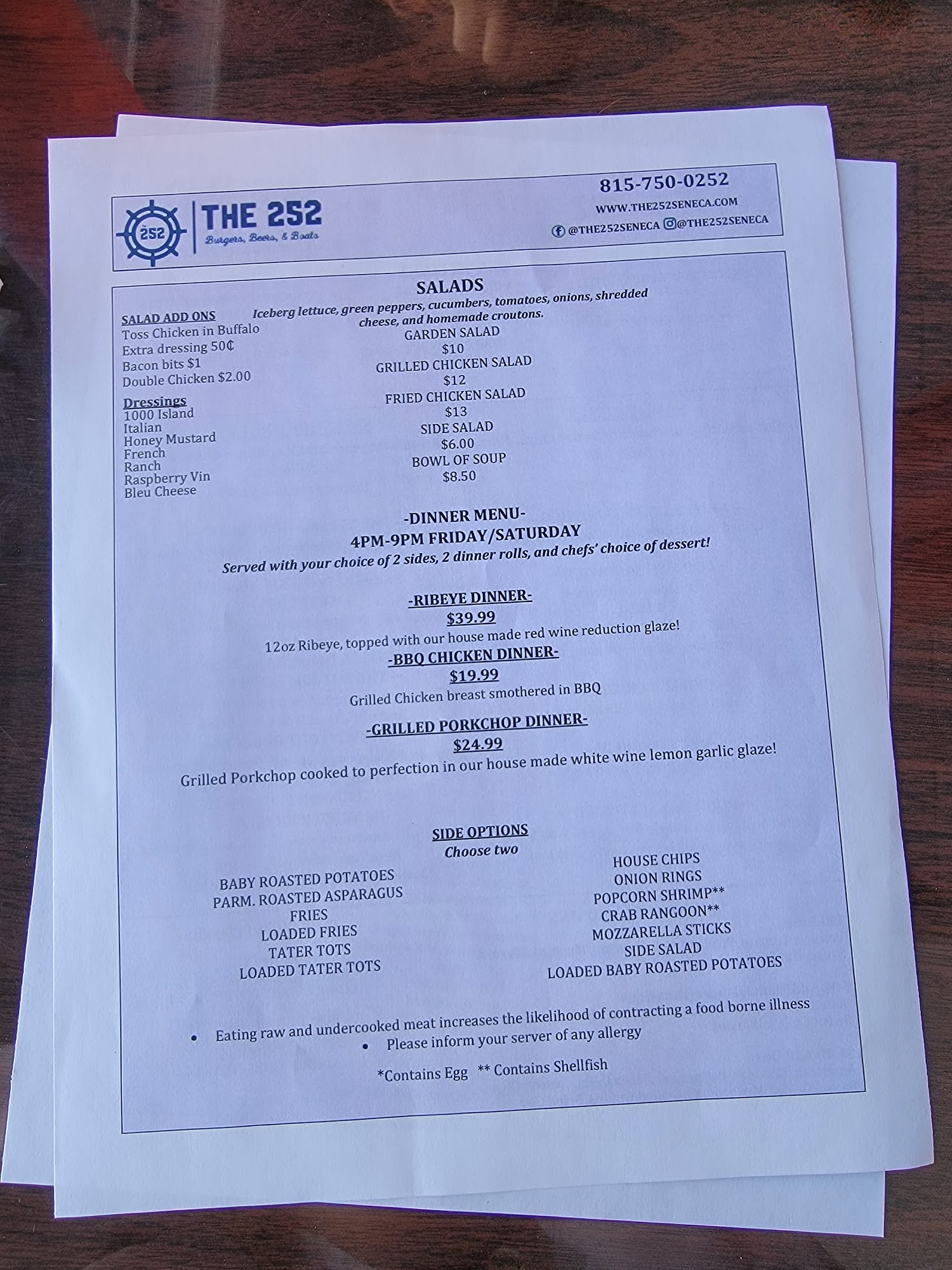 252

THE 252
Burgers, Beers, & Boats

815-750-0252
WWW.THE252SENECA.COM
@THE252SENECA @THE252SENECA

SALADS

SALAD ADD ONS
Toss Chicken in Buffalo
Extra dressing 50¢
Bacon bits $1
Double Chicken $2.00

Dressings
1000 Island
Italian
Honey Mustard
French
Ranch
Raspberry Vin
Bleu Cheese

Iceberg lettuce, green peppers, cucumbers, tomatoes, onions, shredded cheese, and homemade croutons.
GARDEN SALAD
$10
GRILLED CHICKEN SALAD
$12
FRIED CHICKEN SALAD
$13
SIDE SALAD
$6.00
BOWL OF SOUP
$8.50

-DINNER MENU-
4PM-9PM FRIDAY/SATURDAY
Served with your choice of 2 sides, 2 dinner rolls, and chefs' choice of dessert!

-RIBEYE DINNER-
$39.99
12oz Ribeye, topped with our house made red wine reduction glaze!
-BBQ CHICKEN DINNER-
$19.99
Grilled Chicken breast smothered in BBQ
-GRILLED PORKCHOP DINNER-
$24.99
Grilled Porkchop cooked to perfection in our house made white wine lemon garlic glaze!

SIDE OPTIONS
Choose two

BABY ROASTED POTATOES
PARM. ROASTED ASPARAGUS
FRIES
LOADED FRIES
TATER TOTS
LOADED TATER TOTS

HOUSE CHIPS
ONION RINGS
POPCORN SHRIMP**
CRAB RANGOON**
MOZZARELLA STICKS
SIDE SALAD
LOADED BABY ROASTED POTATOES

• Eating raw and undercooked meat increases the likelihood of contracting a food borne illness
• Please inform your server of any allergy

*Contains Egg ** Contains Shellfish